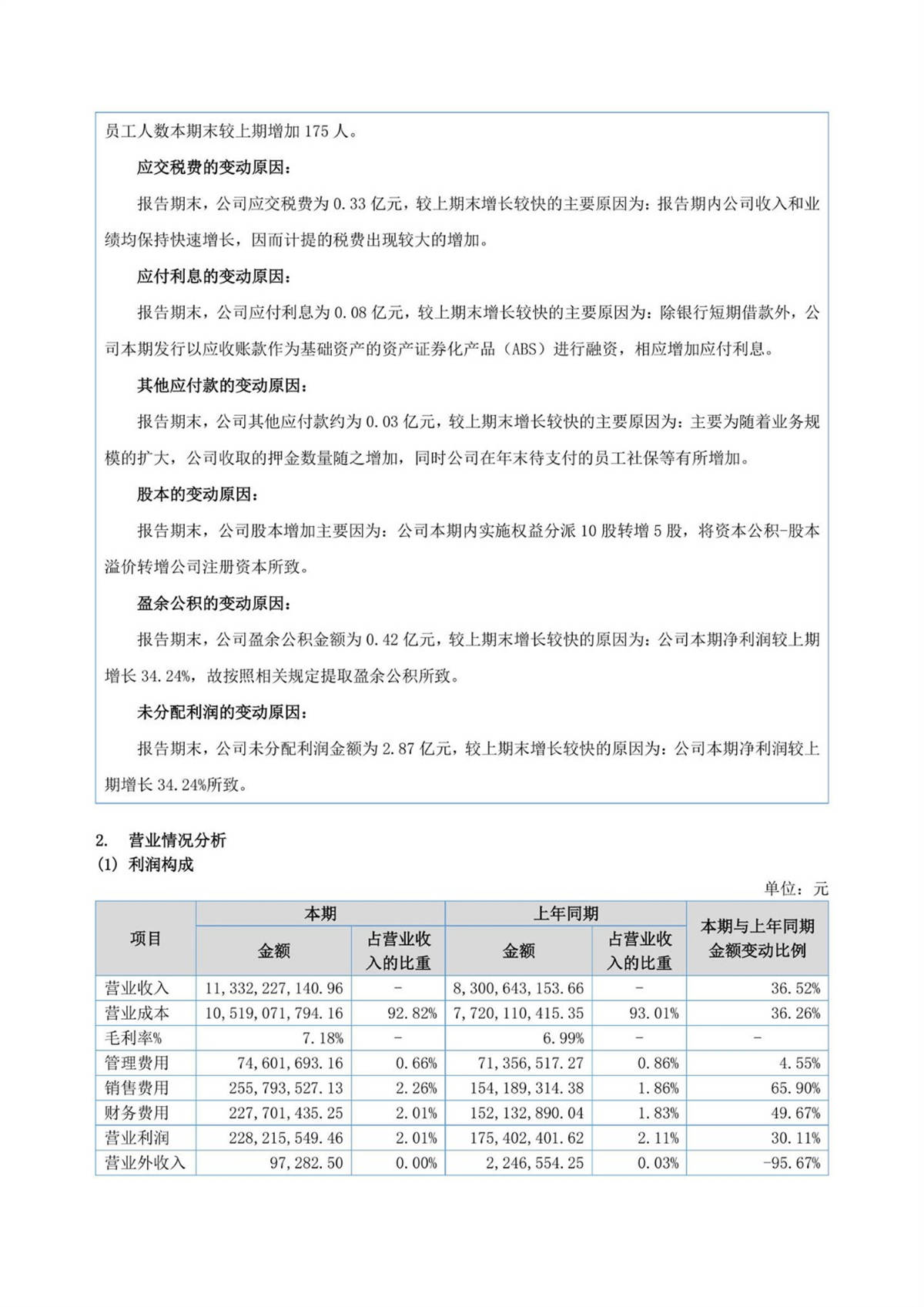 员工人数本期末较上期增加 175 人。

应交税费的变动原因：

报告期末，公司应交税费为 0.33 亿元，较上期末增长较快的主要原因为：报告期内公司收入和业绩均保持快速增长，因而计提的税费出现较大的增加。

应付利息的变动原因：

报告期末，公司应付利息为 0.08 亿元，较上期末增长较快的主要原因为：除银行短期借款外，公司本期发行以应收账款作为基础资产的资产证券化产品（ABS）进行融资，相应增加应付利息。

其他应付款的变动原因：

报告期末，公司其他应付款约为 0.03 亿元，较上期末增长较快的主要原因为：主要为随着业务规模的扩大，公司收取的押金数量随之增加，同时公司在年末待支付的员工社保等有所增加。

股本的变动原因：

报告期末，公司股本增加主要因为：公司本期内实施权益分派 10 股转增 5 股，将资本公积-股本溢价转增公司注册资本所致。

盈余公积的变动原因：

报告期末，公司盈余公积金额为 0.42 亿元，较上期末增长较快的原因为：公司本期净利润较上期增长 34.24%，故按照相关规定提取盈余公积所致。

未分配利润的变动原因：

报告期末，公司未分配利润金额为 2.87 亿元，较上期末增长较快的原因为：公司本期净利润较上期增长 34.24%所致。

2. 营业情况分析
(1) 利润构成

单位：元

| 项目 | 本期 金额 | 本期 占营业收入的比重 | 上年同期 金额 | 上年同期 占营业收入的比重 | 本期与上年同期金额变动比例 |
|---|---|---|---|---|---|
| 营业收入 | 11,332,227,140.96 | - | 8,300,643,153.66 | - | 36.52% |
| 营业成本 | 10,519,071,794.16 | 92.82% | 7,720,110,415.35 | 93.01% | 36.26% |
| 毛利率% | 7.18% | - | 6.99% | - | - |
| 管理费用 | 74,601,693.16 | 0.66% | 71,356,517.27 | 0.86% | 4.55% |
| 销售费用 | 255,793,527.13 | 2.26% | 154,189,314.38 | 1.86% | 65.90% |
| 财务费用 | 227,701,435.25 | 2.01% | 152,132,890.04 | 1.83% | 49.67% |
| 营业利润 | 228,215,549.46 | 2.01% | 175,402,401.62 | 2.11% | 30.11% |
| 营业外收入 | 97,282.50 | 0.00% | 2,246,554.25 | 0.03% | -95.67% |